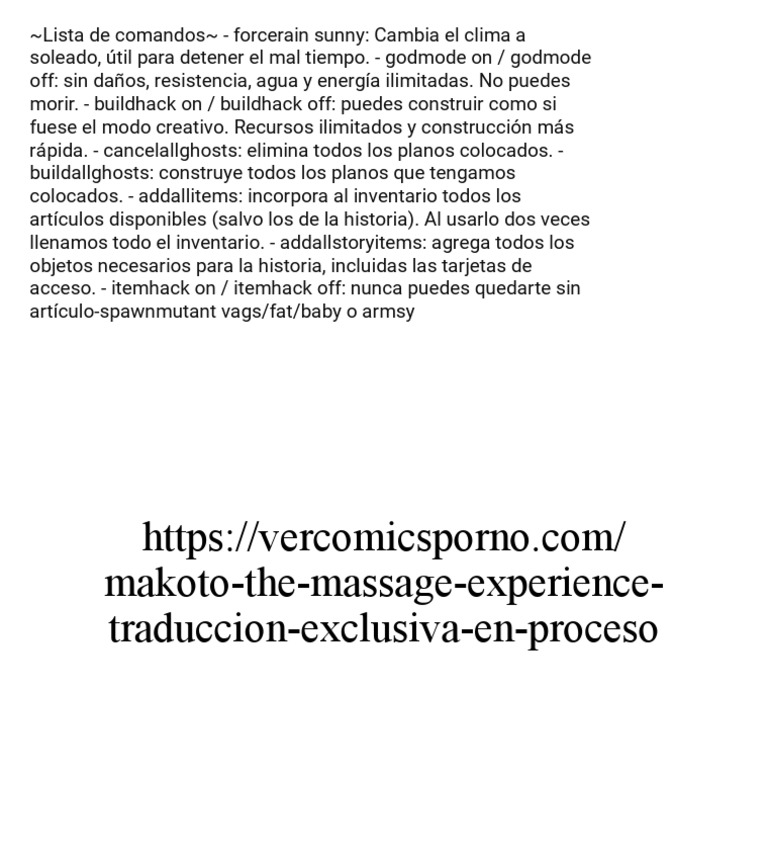 ~Lista de comandos~ - forcerain sunny: Cambia el clima a soleado, útil para detener el mal tiempo. - godmode on / godmode off: sin daños, resistencia, agua y energía ilimitadas. No puedes morir. - buildhack on / buildhack off: puedes construir como si fuese el modo creativo. Recursos ilimitados y construcción más rápida. - cancelallghosts: elimina todos los planos colocados. - buildallghosts: construye todos los planos que tengamos colocados. - addallitems: incorpora al inventario todos los artículos disponibles (salvo los de la historia). Al usarlo dos veces llenamos todo el inventario. - addallstoryitems: agrega todos los objetos necesarios para la historia, incluidas las tarjetas de acceso. - itemhack on / itemhack off: nunca puedes quedarte sin artículo-spawnmutant vags/fat/baby o armsy

https://vercomicsporno.com/makoto-the-massage-experience-traduccion-exclusiva-en-proceso